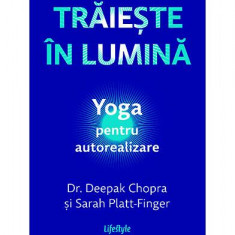 TRĂIEȘTE ÎN LUMINĂ

Yoga pentru autorealizare

Dr. Deepak Chopra
și Sarah Platt-Finger

Lifestyle